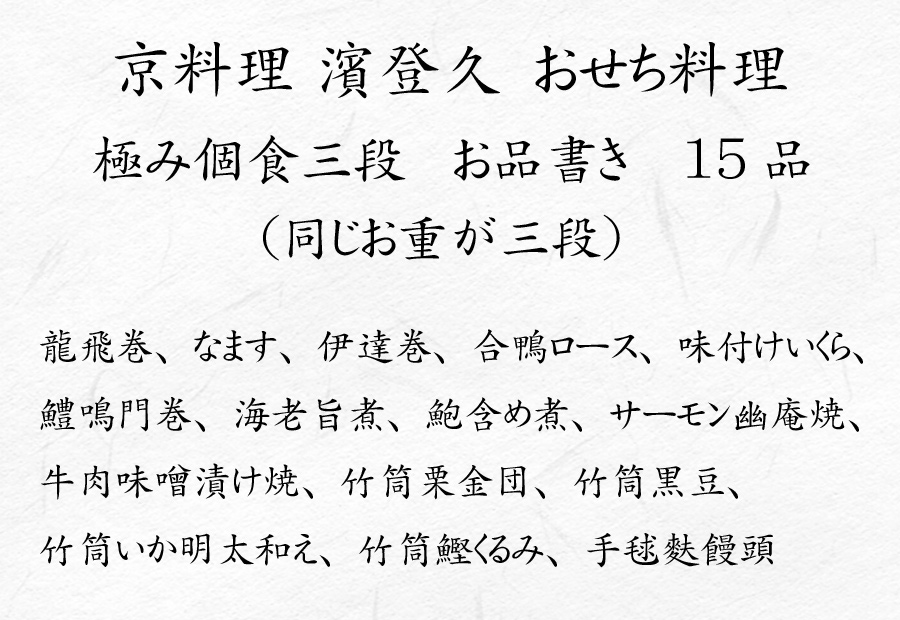 京料理 濱登久 おせち料理
極み個食三段 お品書き 15品
（同じお重が三段）

龍飛巻、なます、伊達巻、合鴨ロース、味付けいくら、鱧鳴門巻、海老旨煮、鮑含め煮、サーモン幽庵焼、牛肉味噌漬け焼、竹筒栗金団、竹筒黒豆、竹筒いか明太和え、竹筒鰹くるみ、手毬麩饅頭